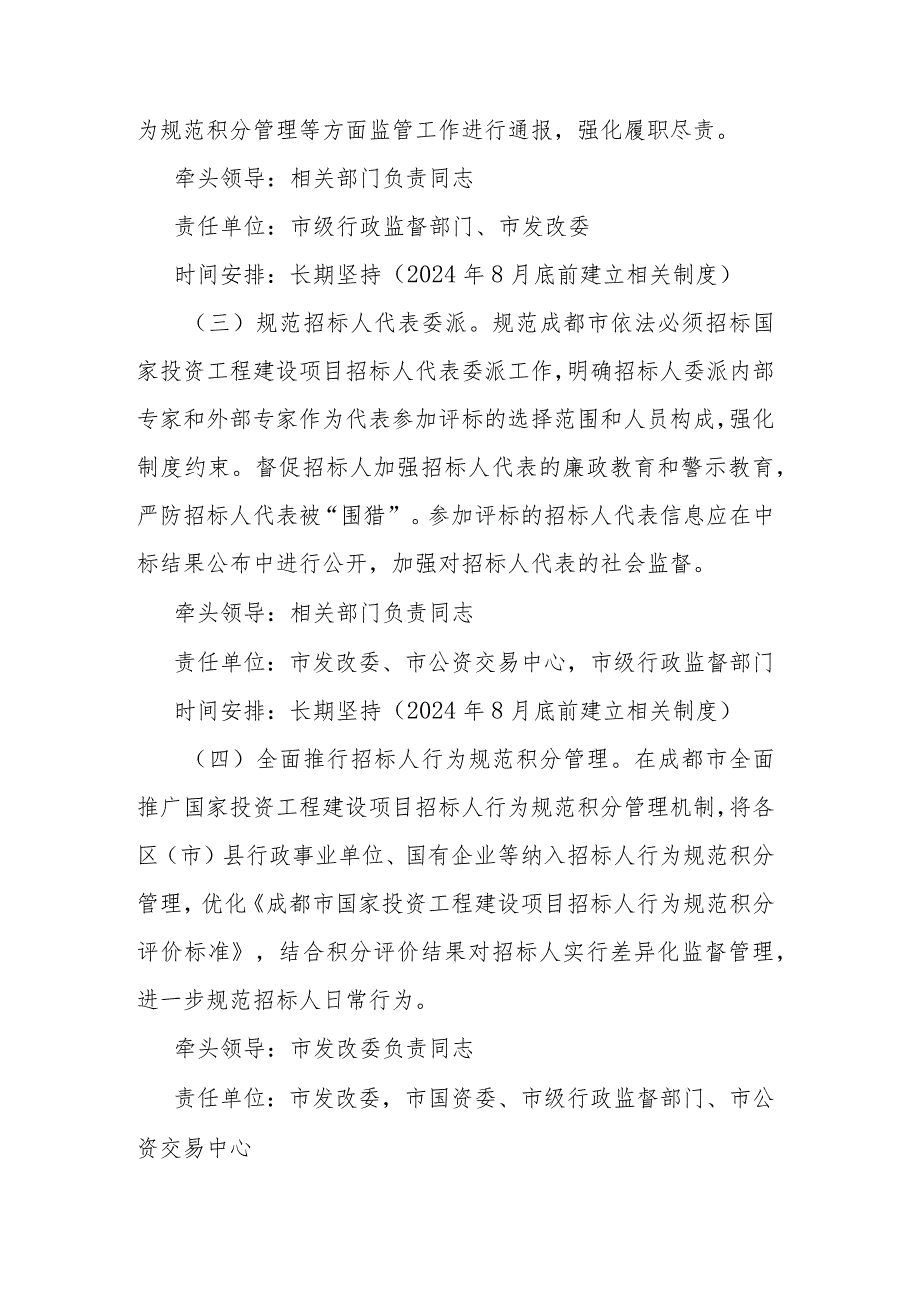 为规范积分管理等方面监管工作进行通报，强化履职尽责。

牵头领导：相关部门负责同志

责任单位：市级行政监督部门、市发改委

时间安排：长期坚持（2024年8月底前建立相关制度）

（三）规范招标人代表委派。规范成都市依法必须招标国家投资工程建设项目招标人代表委派工作，明确招标人委派内部专家和外部专家作为代表参加评标的选择范围和人员构成，强化制度约束。督促招标人加强招标人代表的廉政教育和警示教育，严防招标人代表被“围猎”。参加评标的招标人代表信息应在中标结果公布中进行公开，加强对招标人代表的社会监督。

牵头领导：相关部门负责同志

责任单位：市发改委、市公资交易中心，市级行政监督部门

时间安排：长期坚持（2024年8月底前建立相关制度）

（四）全面推行招标人行为规范积分管理。在成都市全面推广国家投资工程建设项目招标人行为规范积分管理机制，将各区（市）县行政事业单位、国有企业等纳入招标人行为规范积分管理，优化《成都市国家投资工程建设项目招标人行为规范积分评价标准》，结合积分评价结果对招标人实行差异化监督管理，进一步规范招标人日常行为。

牵头领导：市发改委负责同志

责任单位：市发改委，市国资委、市级行政监督部门、市公资交易中心